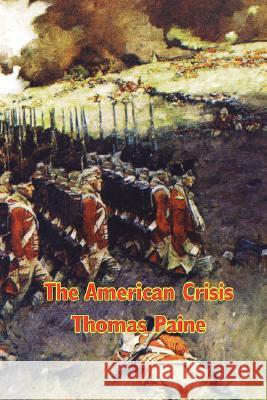 The American Crisis
Thomas Paine

Kraina Książek